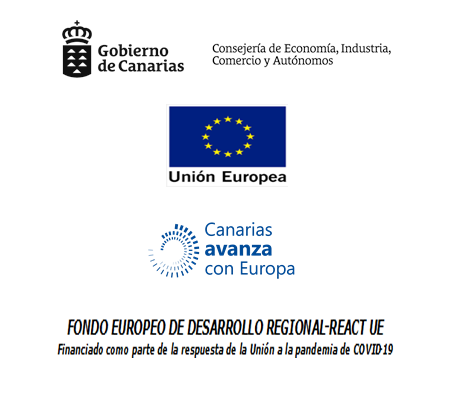 Gobierno de Canarias

Consejería de Economía, Industria, Comercio y Autónomos

Unión Europea

Canarias avanza con Europa

FONDO EUROPEO DE DESARROLLO REGIONAL-REACT UE

Financiado como parte de la respuesta de la Unión a la pandemia de COVID-19